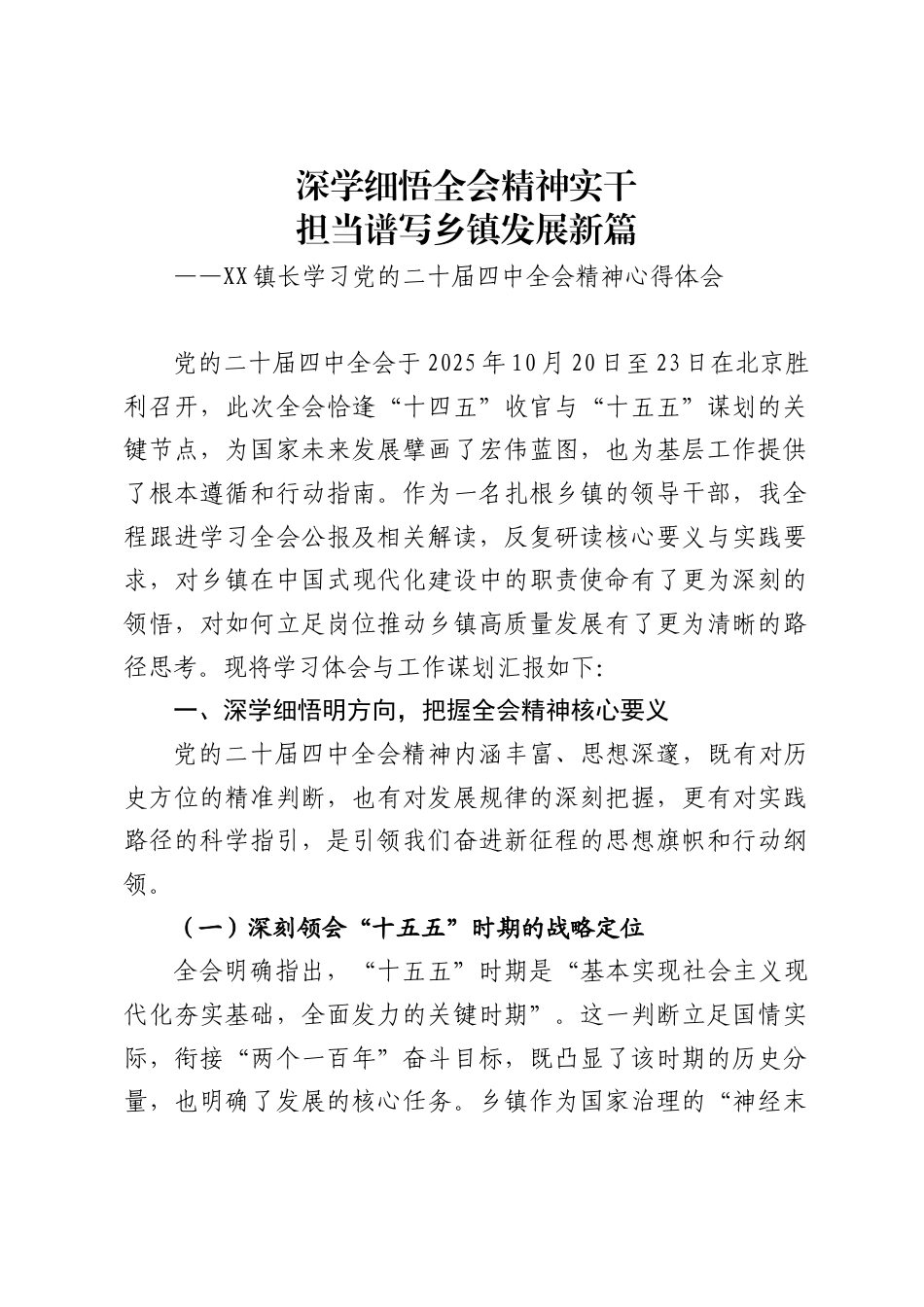 深学细悟全会精神实干
担当谱写乡镇发展新篇
——XX镇长学习党的二十届四中全会精神心得体会

党的二十届四中全会于2025年10月20日至23日在北京胜利召开，此次全会恰逢“十四五”收官与“十五五”谋划的关键节点，为国家未来发展擘画了宏伟蓝图，也为基层工作提供了根本遵循和行动指南。作为一名扎根乡镇的领导干部，我全程跟进学习全会公报及相关解读，反复研读核心要义与实践要求，对乡镇在中国式现代化建设中的职责使命有了更为深刻的领悟，对如何立足岗位推动乡镇高质量发展有了更为清晰的路径思考。现将学习体会与工作谋划汇报如下:

一、深学细悟明方向，把握全会精神核心要义

党的二十届四中全会精神内涵丰富、思想深邃，既有对历史方位的精准判断，也有对发展规律的深刻把握，更有对实践路径的科学指引，是引领我们奋进新征程的思想旗帜和行动纲领。

（一）深刻领会“十五五”时期的战略定位

全会明确指出，“十五五”时期是“基本实现社会主义现代化夯实基础，全面发力的关键时期”。这一判断立足国情实际，衔接“两个一百年”奋斗目标，既凸显了该时期的历史分量，也明确了发展的核心任务。乡镇作为国家治理的“神经末